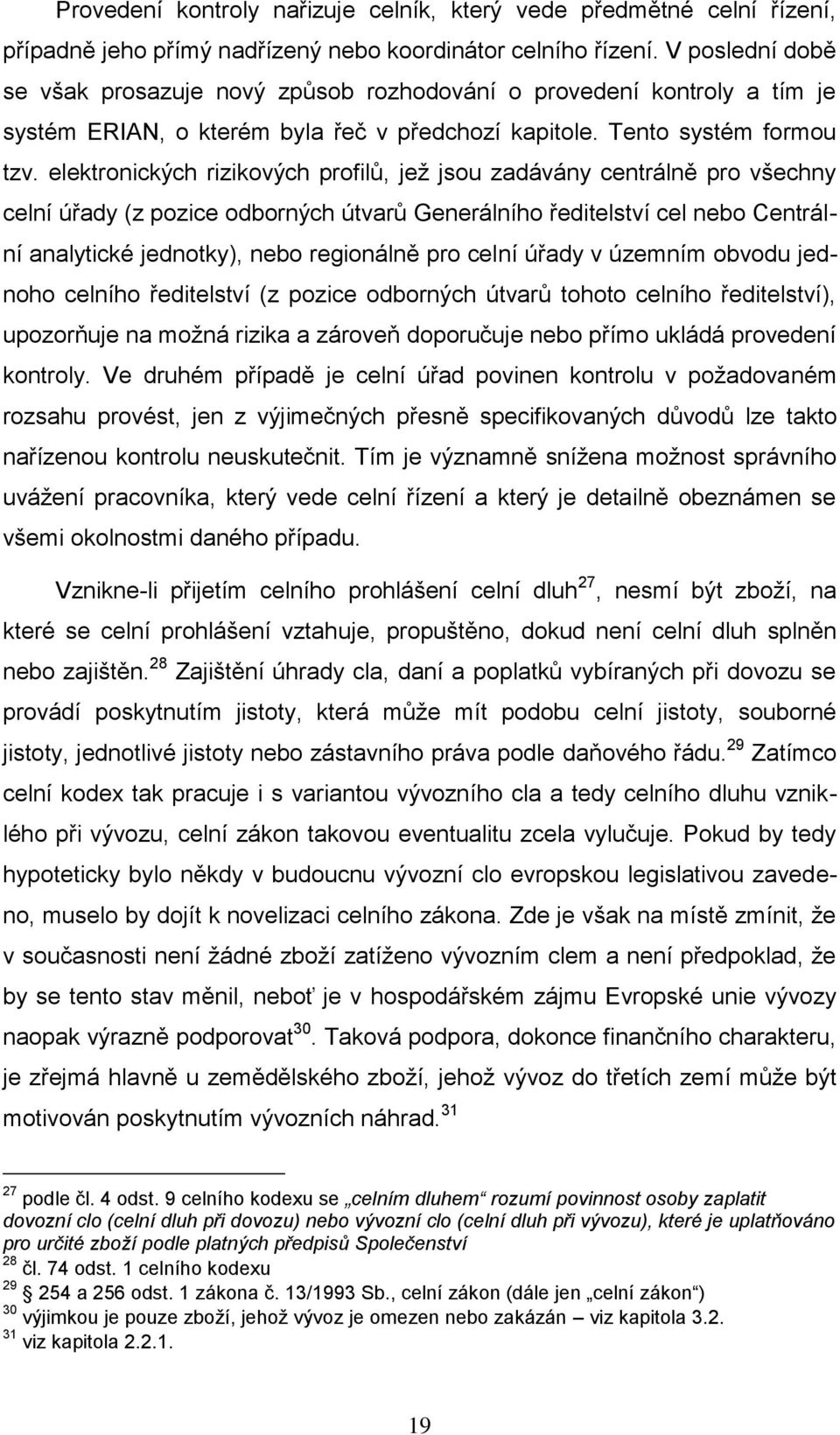 Provedení kontroly nařizuje celník, který vede předmětné celní řízení, případně jeho přímý nadřízený nebo koordinátor celního řízení. V poslední době se však prosazuje nový způsob rozhodování o provedení kontroly a tím je systém ERIAN, o kterém byla řeč v předchozí kapitole. Tento systém formou tzv. elektronických rizikových profilů, jež jsou zadávány centrálně pro všechny celní úřady (z pozice odborných útvarů Generálního ředitelství cel nebo Centrální analytické jednotky), nebo regionálně pro celní úřady v územním obvodu jednoho celního ředitelství (z pozice odborných útvarů tohoto celního ředitelství), upozorňuje na možná rizika a zároveň doporučuje nebo přímo ukládá provedení kontroly. Ve druhém případě je celní úřad povinen kontrolu v požadovaném rozsahu provést, jen z výjimečných přesně specifikovaných důvodů lze takto nařízenou kontrolu neuskutečnit. Tím je významně snížena možnost správního uvážení pracovníka, který vede celní řízení a který je detailně obeznámen se všemi okolnostmi daného případu.

Vznikne-li přijetím celního prohlášení celní dluh$^{27}$, nesmí být zboží, na které se celní prohlášení vztahuje, propuštěno, dokud není celní dluh splněn nebo zajištěn.$^{28}$ Zajištění úhrady cla, daní a poplatků vybíraných při dovozu se provádí poskytnutím jistoty, která může mít podobu celní jistoty, souborné jistoty, jednotlivé jistoty nebo zástavního práva podle daňového řádu.$^{29}$ Zatímco celní kodex tak pracuje i s variantou vývozního cla a tedy celního dluhu vzniklého při vývozu, celní zákon takovou eventualitu zcela vylučuje. Pokud by tedy hypoteticky bylo někdy v budoucnu vývozní clo evropskou legislativou zavedeno, muselo by dojít k novelizaci celního zákona. Zde je však na místě zmínit, že v současnosti není žádné zboží zatíženo vývozním clem a není předpoklad, že by se tento stav měnil, neboť je v hospodářském zájmu Evropské unie vývozy naopak výrazně podporovat$^{30}$. Taková podpora, dokonce finančního charakteru, je zřejmá hlavně u zemědělského zboží, jehož vývoz do třetích zemí může být motivován poskytnutím vývozních náhrad.$^{31}$

$^{27}$ podle čl. 4 odst. 9 celního kodexu se „celním dluhem“ rozumí povinnost osoby zaplatit dovozní clo (celní dluh při dovozu) nebo vývozní clo (celní dluh při vývozu), které je uplatňováno pro určité zboží podle platných předpisů Společenství
$^{28}$ čl. 74 odst. 1 celního kodexu
$^{29}$ § 254 a 256 odst. 1 zákona č. 13/1993 Sb., celní zákon (dále jen „celní zákon“)
$^{30}$ výjimkou je pouze zboží, jehož vývoz je omezen nebo zakázán – viz kapitola 3.2.
$^{31}$ viz kapitola 2.2.1.

19